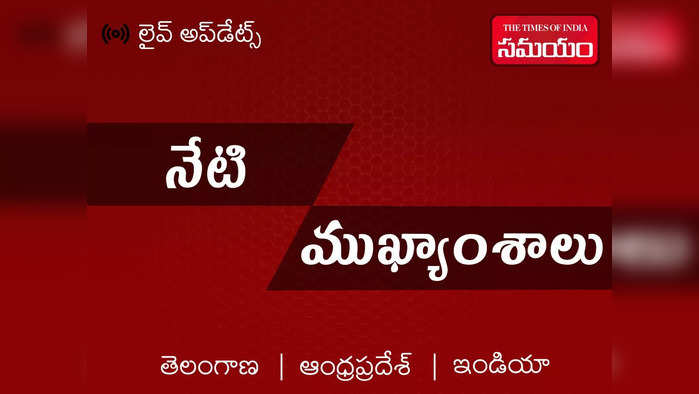 లైవ్ అప్‌డేట్స్

THE TIMES OF INDIA
సమయం

నేటి
ముఖ్యాంశాలు

తెలంగాణ | ఆంధ్రప్రదేశ్ | ఇండియా